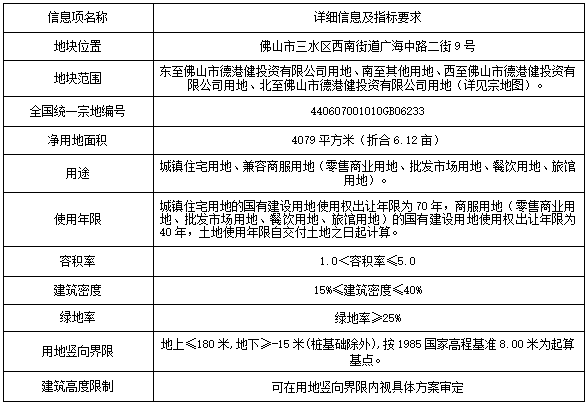 | 信息项名称 | 详细信息及指标要求 |
|---|---|
| 地块位置 | 佛山市三水区西南街道广海中路二街 9 号 |
| 地块范围 | 东至佛山市德港健投资有限公司用地、南至其他用地、西至佛山市德港健投资有限公司用地、北至佛山市德港健投资有限公司用地（详见宗地图）。 |
| 全国统一宗地编号 | 440607001010GB06233 |
| 净用地面积 | 4079 平方米（折合 6.12 亩） |
| 用途 | 城镇住宅用地、兼容商服用地（零售商业用地、批发市场用地、餐饮用地、旅馆用地）。 |
| 使用年限 | 城镇住宅用地的国有建设用地使用权出让年限为 70 年，商服用地（零售商业用地、批发市场用地、餐饮用地、旅馆用地）的国有建设用地使用权出让年限为 40 年，土地使用年限自交付土地之日起计算。 |
| 容积率 | 1.0＜容积率≤5.0 |
| 建筑密度 | 15%≤建筑密度≤40% |
| 绿地率 | 绿地率≥25% |
| 用地竖向界限 | 地上≤180 米，地下≥-15 米（桩基础除外），按 1985 国家高程基准 8.00 米为起算基点。 |
| 建筑高度限制 | 可在用地竖向界限内视具体方案审定 |